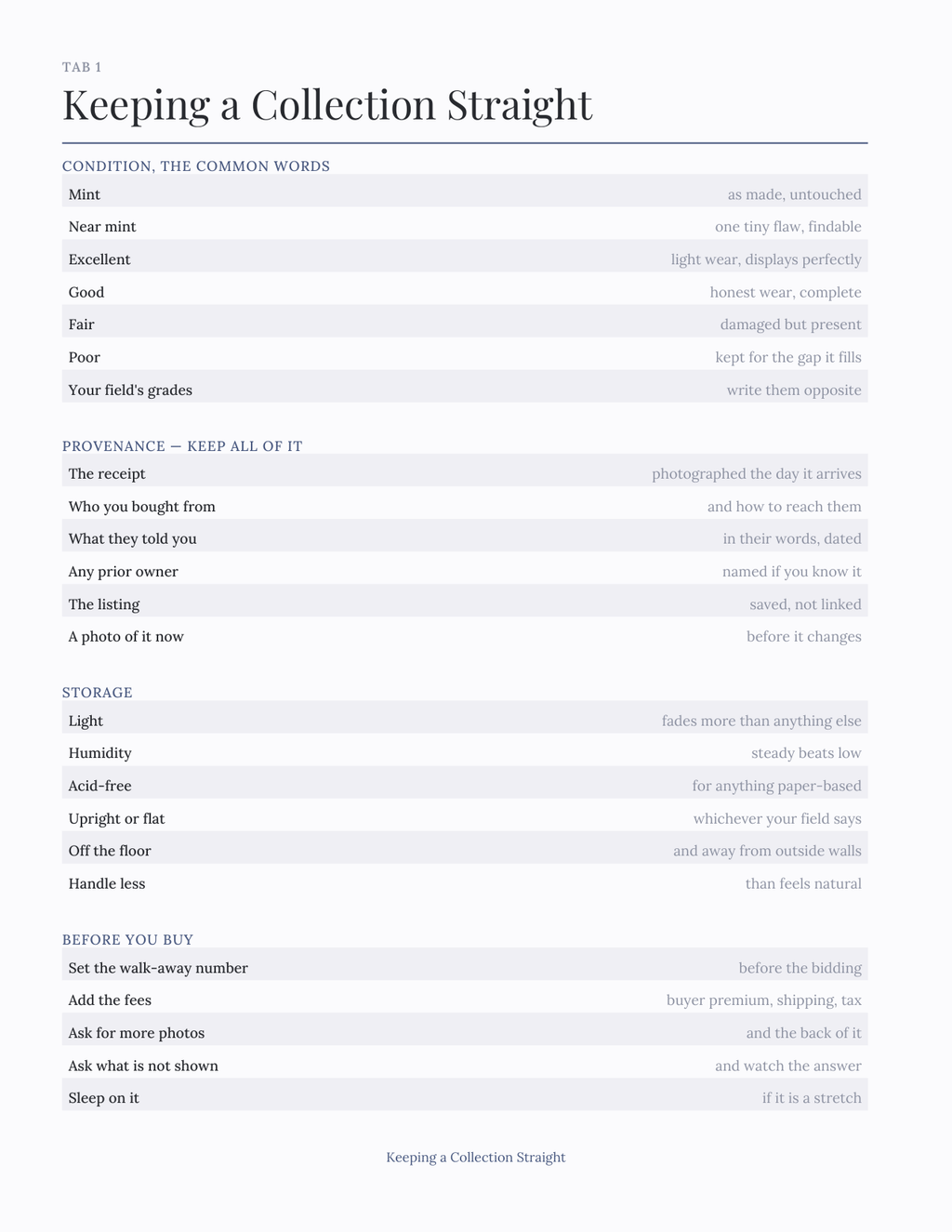 TAB 1

Keeping a Collection Straight

CONDITION, THE COMMON WORDS

| | |
|---|---|
| Mint | as made, untouched |
| Near mint | one tiny flaw, findable |
| Excellent | light wear, displays perfectly |
| Good | honest wear, complete |
| Fair | damaged but present |
| Poor | kept for the gap it fills |
| Your field's grades | write them opposite |

PROVENANCE — KEEP ALL OF IT

| | |
|---|---|
| The receipt | photographed the day it arrives |
| Who you bought from | and how to reach them |
| What they told you | in their words, dated |
| Any prior owner | named if you know it |
| The listing | saved, not linked |
| A photo of it now | before it changes |

STORAGE

| | |
|---|---|
| Light | fades more than anything else |
| Humidity | steady beats low |
| Acid-free | for anything paper-based |
| Upright or flat | whichever your field says |
| Off the floor | and away from outside walls |
| Handle less | than feels natural |

BEFORE YOU BUY

| | |
|---|---|
| Set the walk-away number | before the bidding |
| Add the fees | buyer premium, shipping, tax |
| Ask for more photos | and the back of it |
| Ask what is not shown | and watch the answer |
| Sleep on it | if it is a stretch |

Keeping a Collection Straight